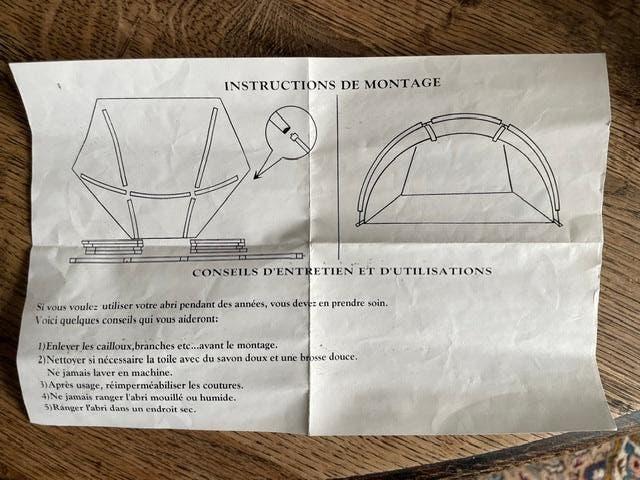 INSTRUCTIONS DE MONTAGE

CONSEILS D'ENTRETIEN ET D'UTILISATIONS

Si vous voulez utiliser votre abri pendant des années, vous devez en prendre soin.
Voici quelques conseils qui vous aideront:

1)Enlever les cailloux,branches etc...avant le montage.
2)Nettoyer si nécessaire la toile avec du savon doux et une brosse douce.
Ne jamais laver en machine.
3)Après usage, réimperméabiliser les coutures.
4)Ne jamais ranger l'abri mouillé ou humide.
5)Ranger l'abri dans un endroit sec.